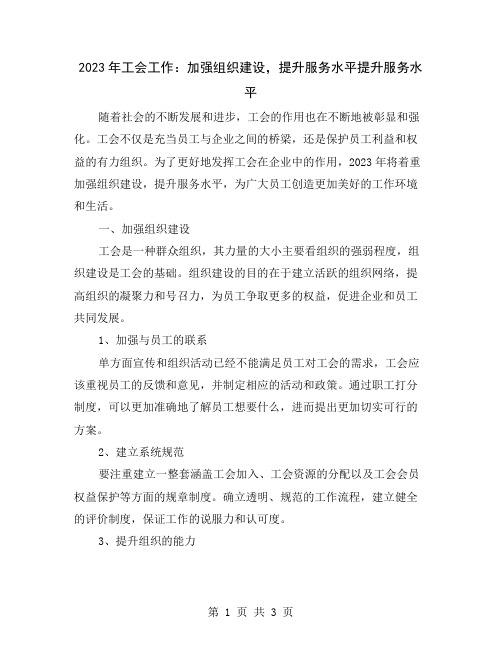 2023年工会工作：加强组织建设，提升服务水平提升服务水平

随着社会的不断发展和进步，工会的作用也在不断地被彰显和强化。工会不仅是充当员工与企业之间的桥梁，还是保护员工利益和权益的有力组织。为了更好地发挥工会在企业中的作用，2023年将着重加强组织建设，提升服务水平，为广大员工创造更加美好的工作环境和生活。

一、加强组织建设

工会是一种群众组织，其力量的大小主要看组织的强弱程度，组织建设是工会的基础。组织建设的目的在于建立活跃的组织网络，提高组织的凝聚力和号召力，为员工争取更多的权益，促进企业和员工共同发展。

1、加强与员工的联系

单方面宣传和组织活动已经不能满足员工对工会的需求，工会应该重视员工的反馈和意见，并制定相应的活动和政策。通过职工打分制度，可以更加准确地了解员工想要什么，进而提出更加切实可行的方案。

2、建立系统规范

要注重建立一整套涵盖工会加入、工会资源的分配以及工会会员权益保护等方面的规章制度。确立透明、规范的工作流程，建立健全的评价制度，保证工作的说服力和认可度。

3、提升组织的能力

第 1 页 共 3 页